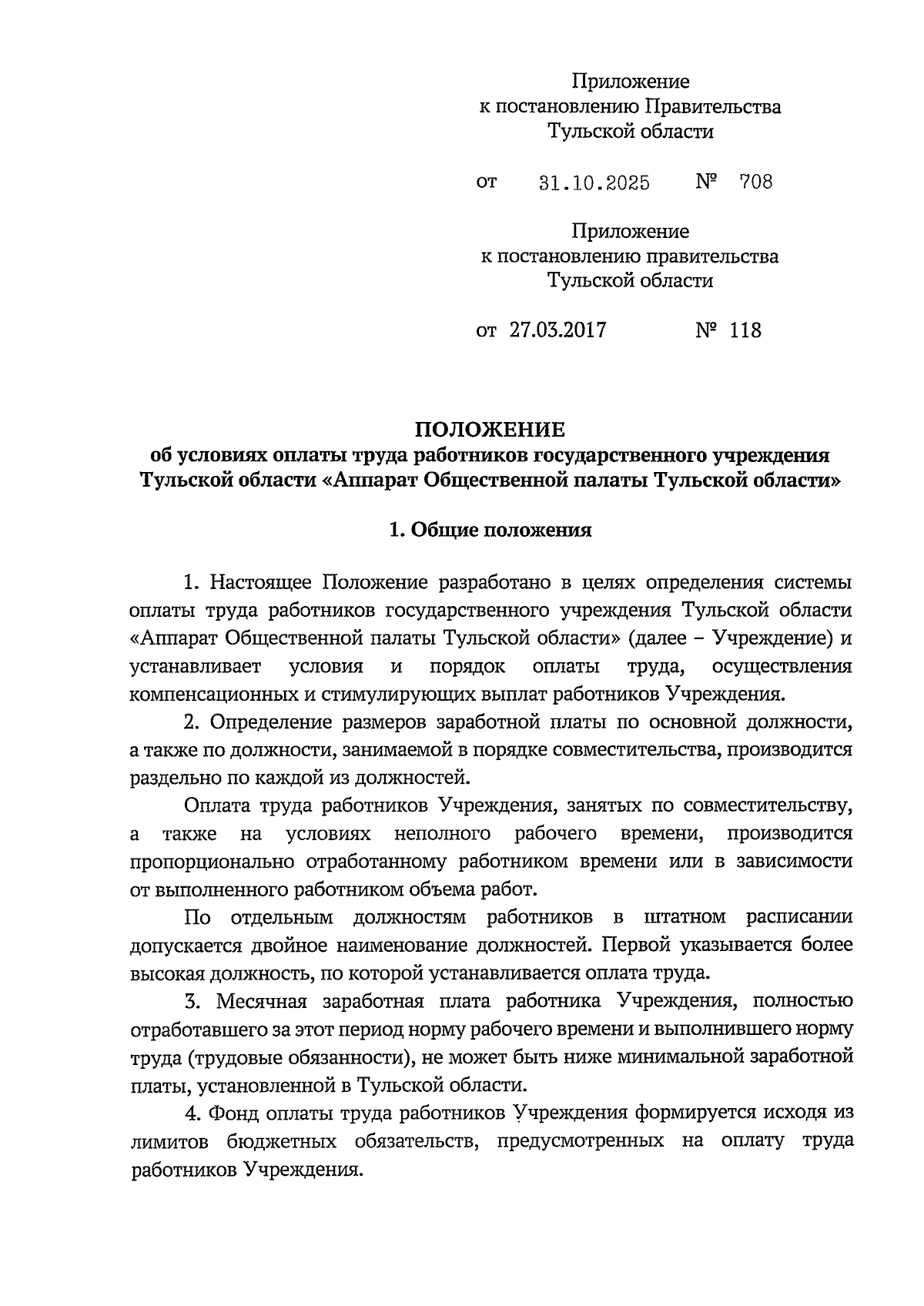 Приложение
к постановлению Правительства
Тульской области

от 31.10.2025 № 708

Приложение
к постановлению правительства
Тульской области

от 27.03.2017 № 118

ПОЛОЖЕНИЕ
об условиях оплаты труда работников государственного учреждения Тульской области «Аппарат Общественной палаты Тульской области»

1. Общие положения

1. Настоящее Положение разработано в целях определения системы оплаты труда работников государственного учреждения Тульской области «Аппарат Общественной палаты Тульской области» (далее – Учреждение) и устанавливает условия и порядок оплаты труда, осуществления компенсационных и стимулирующих выплат работников Учреждения.

2. Определение размеров заработной платы по основной должности, а также по должности, занимаемой в порядке совместительства, производится раздельно по каждой из должностей.

Оплата труда работников Учреждения, занятых по совместительству, а также на условиях неполного рабочего времени, производится пропорционально отработанному работником времени или в зависимости от выполненного работником объема работ.

По отдельным должностям работников в штатном расписании допускается двойное наименование должностей. Первой указывается более высокая должность, по которой устанавливается оплата труда.

3. Месячная заработная плата работника Учреждения, полностью отработавшего за этот период норму рабочего времени и выполнившего норму труда (трудовые обязанности), не может быть ниже минимальной заработной платы, установленной в Тульской области.

4. Фонд оплаты труда работников Учреждения формируется исходя из лимитов бюджетных обязательств, предусмотренных на оплату труда работников Учреждения.